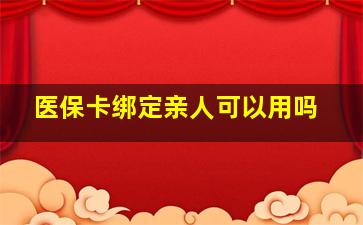 医保卡绑定亲人可以用吗